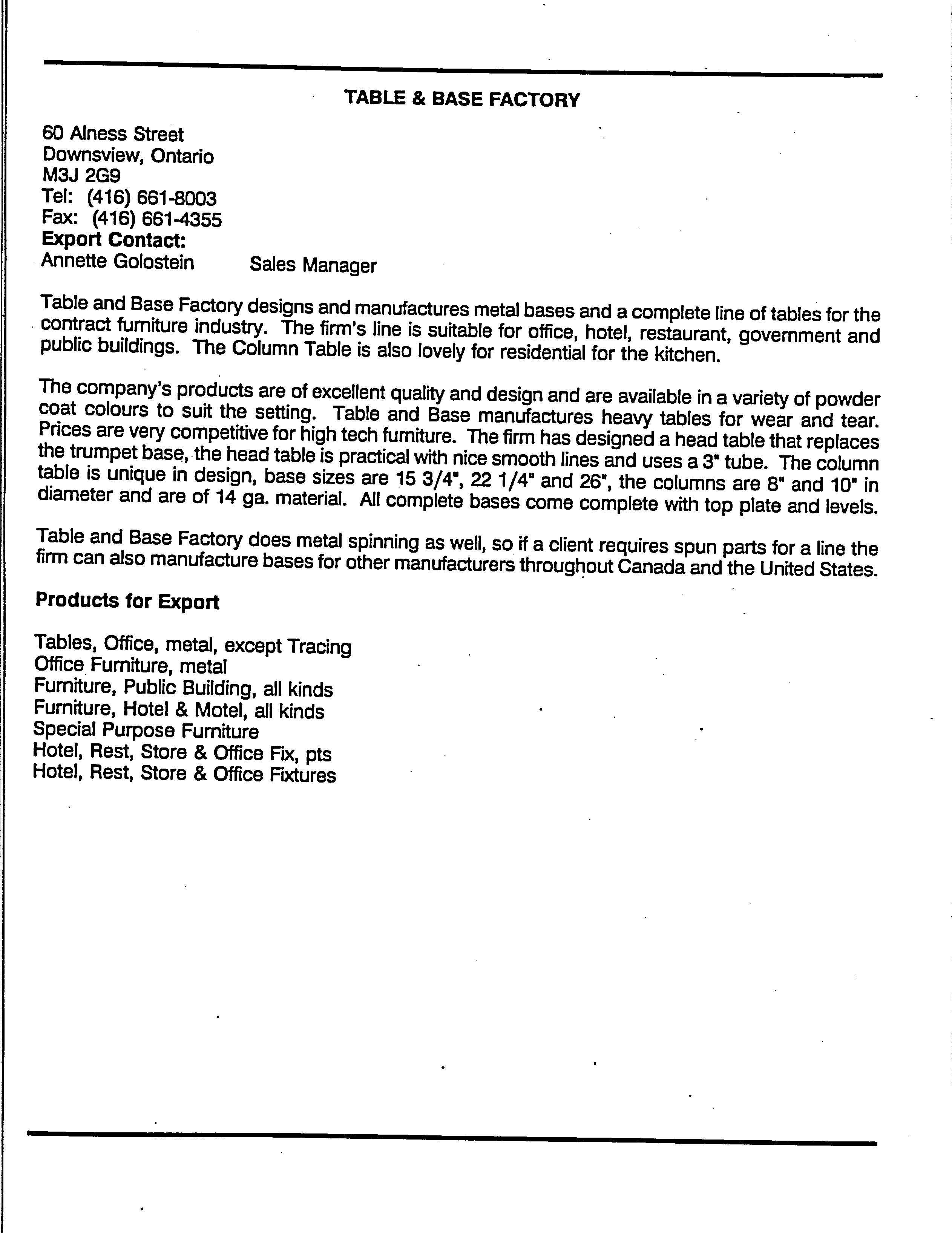 TABLE & BASE FACTORY

60 Alness Street
Downsview, Ontario
M3J 2G9
Tel: (416) 661-8003
Fax: (416) 661-4355
Export Contact:
Annette Golostein Sales Manager

Table and Base Factory designs and manufactures metal bases and a complete line of tables for the contract furniture industry. The firm's line is suitable for office, hotel, restaurant, government and public buildings. The Column Table is also lovely for residential for the kitchen.

The company's products are of excellent quality and design and are available in a variety of powder coat colours to suit the setting. Table and Base manufactures heavy tables for wear and tear. Prices are very competitive for high tech furniture. The firm has designed a head table that replaces the trumpet base, the head table is practical with nice smooth lines and uses a 3" tube. The column table is unique in design, base sizes are 15 3/4", 22 1/4" and 26", the columns are 8" and 10" in diameter and are of 14 ga. material. All complete bases come complete with top plate and levels.

Table and Base Factory does metal spinning as well, so if a client requires spun parts for a line the firm can also manufacture bases for other manufacturers throughout Canada and the United States.

Products for Export

Tables, Office, metal, except Tracing
Office Furniture, metal
Furniture, Public Building, all kinds
Furniture, Hotel & Motel, all kinds
Special Purpose Furniture
Hotel, Rest, Store & Office Fix, pts
Hotel, Rest, Store & Office Fixtures